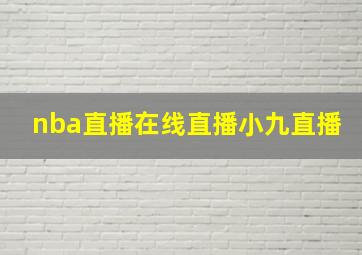 nba直播在线直播小九直播